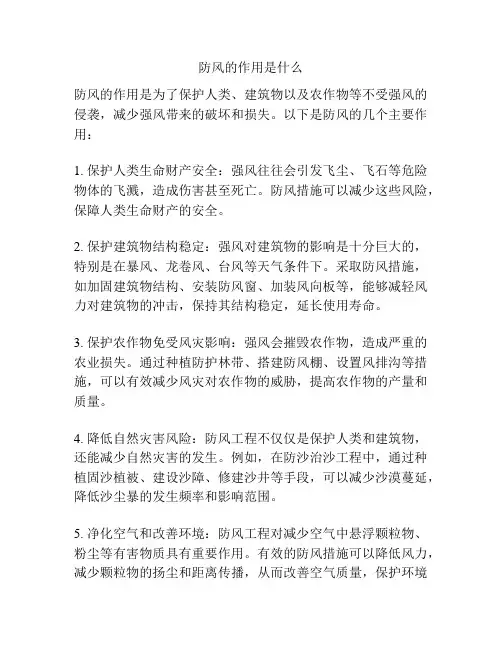 防风的作用是什么

防风的作用是为了保护人类、建筑物以及农作物等不受强风的侵袭，减少强风带来的破坏和损失。以下是防风的几个主要作用：

1. 保护人类生命财产安全：强风往往会引发飞尘、飞石等危险物体的飞溅，造成伤害甚至死亡。防风措施可以减少这些风险，保障人类生命财产的安全。

2. 保护建筑物结构稳定：强风对建筑物的影响是十分巨大的，特别是在暴风、龙卷风、台风等天气条件下。采取防风措施，如加固建筑物结构、安装防风窗、加装风向板等，能够减轻风力对建筑物的冲击，保持其结构稳定，延长使用寿命。

3. 保护农作物免受风灾影响：强风会摧毁农作物，造成严重的农业损失。通过种植防护林带、搭建防风棚、设置风排沟等措施，可以有效减少风灾对农作物的威胁，提高农作物的产量和质量。

4. 降低自然灾害风险：防风工程不仅仅是保护人类和建筑物，还能减少自然灾害的发生。例如，在防沙治沙工程中，通过种植固沙植被、建设沙障、修建沙井等手段，可以减少沙漠蔓延，降低沙尘暴的发生频率和影响范围。

5. 净化空气和改善环境：防风工程对减少空气中悬浮颗粒物、粉尘等有害物质具有重要作用。有效的防风措施可以降低风力，减少颗粒物的扬尘和距离传播，从而改善空气质量，保护环境